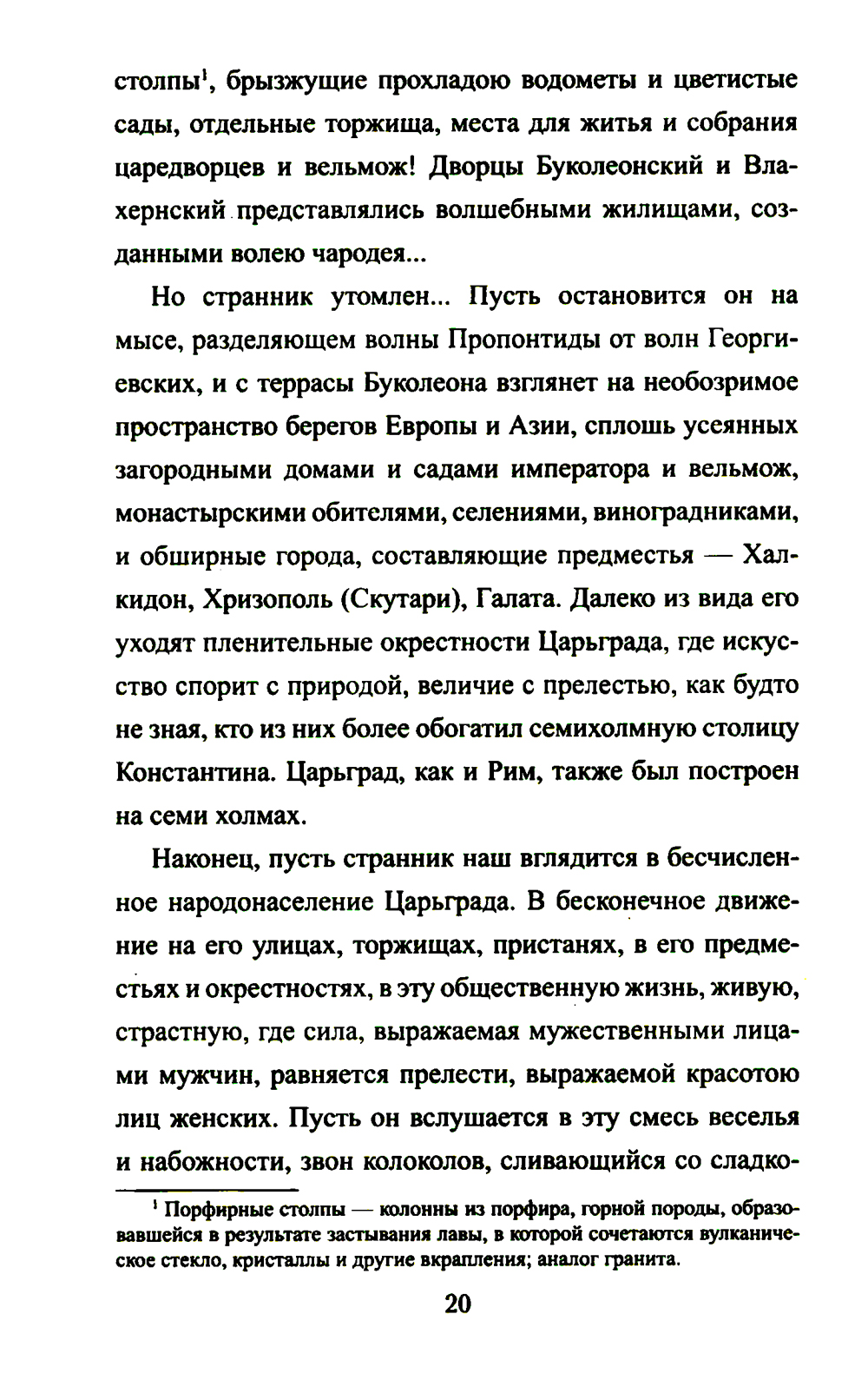 столпы$^1$, брызжущие прохладою водометы и цветистые сады, отдельные торжища, места для житья и собрания царедворцев и вельмож! Дворцы Буколеонский и Влахернский представлялись волшебными жилищами, созданными волею чародея...

Но странник утомлен... Пусть остановится он на мысе, разделяющем волны Пропонтиды от волн Георгиевских, и с террасы Буколеона взглянет на необозримое пространство берегов Европы и Азии, сплошь усеянных загородными домами и садами императора и вельмож, монастырскими обителями, селениями, виноградниками, и обширные города, составляющие предместья — Халкидон, Хризополь (Скутари), Галата. Далеко из вида его уходят пленительные окрестности Царьграда, где искусство спорит с природой, величие с прелестью, как будто не зная, кто из них более обогатил семихолмную столицу Константина. Царьград, как и Рим, также был построен на семи холмах.

Наконец, пусть странник наш вглядится в бесчисленное народонаселение Царьграда. В бесконечное движение на его улицах, торжищах, пристанях, в его предместьях и окрестностях, в эту общественную жизнь, живую, страстную, где сила, выражаемая мужественными лицами мужчин, равняется прелести, выражаемой красотою лиц женских. Пусть он вслушается в эту смесь веселья и набожности, звон колоколов, сливающийся со сладко-

$^1$ Порфирные столпы — колонны из порфира, горной породы, образовавшейся в результате застывания лавы, в которой сочетаются вулканическое стекло, кристаллы и другие вкрапления; аналог гранита.

20